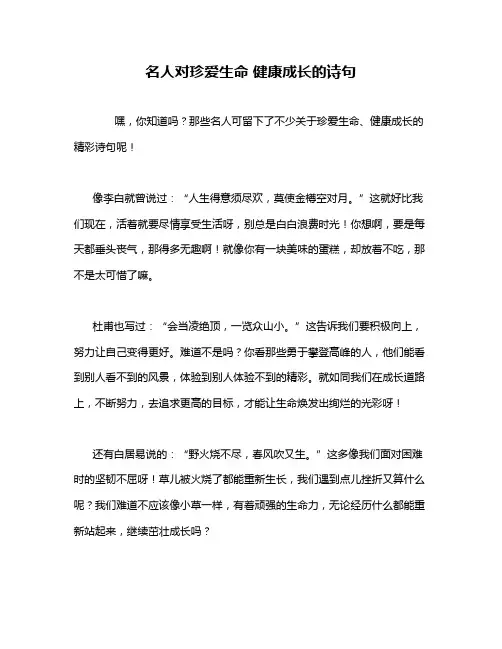 名人对珍爱生命 健康成长的诗句

嘿，你知道吗？那些名人可留下了不少关于珍爱生命、健康成长的精彩诗句呢！

像李白就曾说过：“人生得意须尽欢，莫使金樽空对月。”这就好比我们现在，活着就要尽情享受生活呀，别总是白白浪费时光！你想啊，要是每天都垂头丧气，那得多无趣啊！就像你有一块美味的蛋糕，却放着不吃，那不是太可惜了嘛。

杜甫也写过：“会当凌绝顶，一览众山小。”这告诉我们要积极向上，努力让自己变得更好。难道不是吗？你看那些勇于攀登高峰的人，他们能看到别人看不到的风景，体验到别人体验不到的精彩。就如同我们在成长道路上，不断努力，去追求更高的目标，才能让生命焕发出绚烂的光彩呀！

还有白居易说的：“野火烧不尽，春风吹又生。”这多像我们面对困难时的坚韧不屈呀！草儿被火烧了都能重新生长，我们遇到点儿挫折又算什么呢？我们难道不应该像小草一样，有着顽强的生命力，无论经历什么都能重新站起来，继续茁壮成长吗？